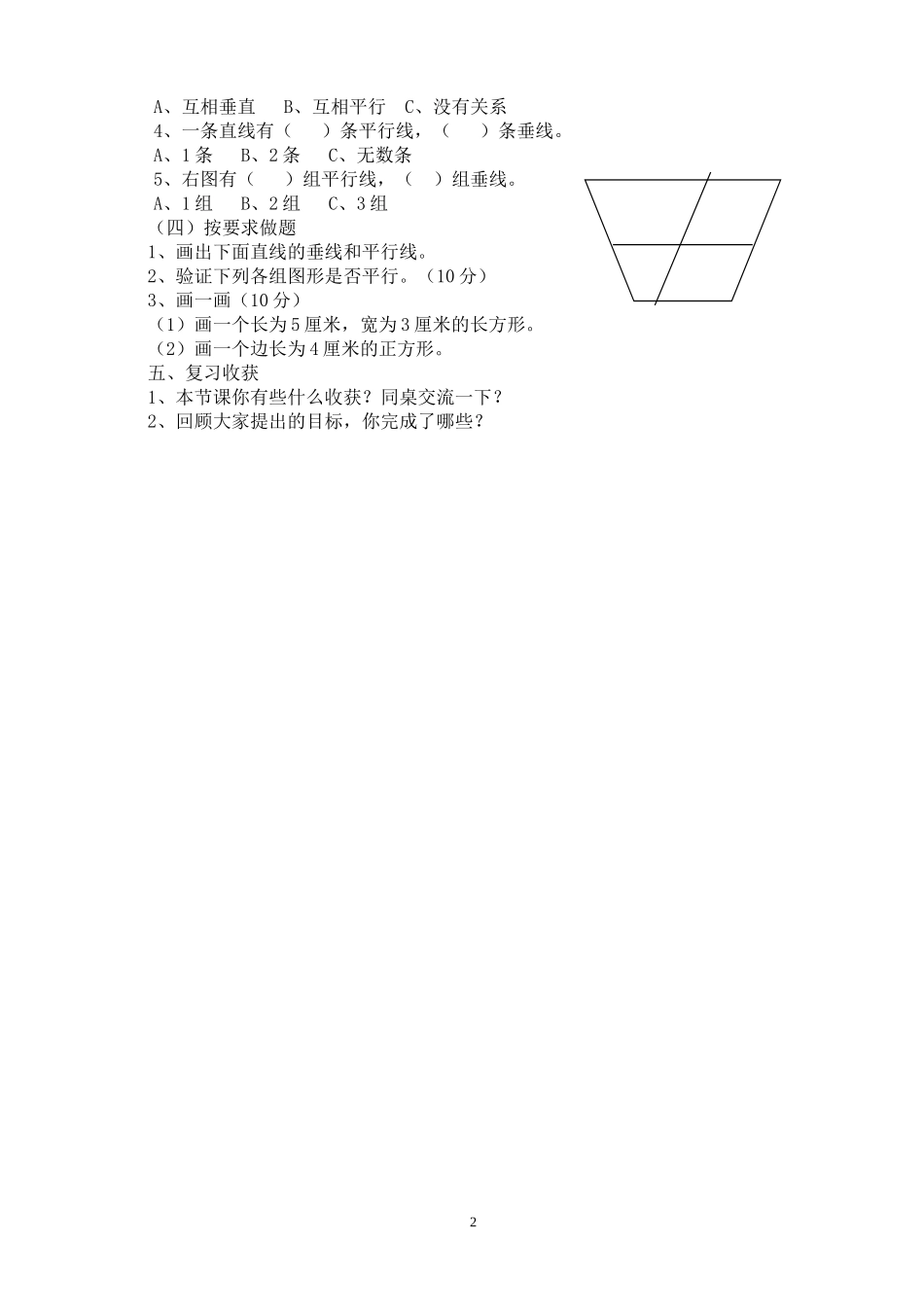 A、互相垂直 B、互相平行 C、没有关系
4、一条直线有（ ）条平行线，（ ）条垂线。
A、1条 B、2条 C、无数条
5、右图有（ ）组平行线，（ ）组垂线。
A、1组 B、2组 C、3组
（四）按要求做题
1、画出下面直线的垂线和平行线。
2、验证下列各组图形是否平行。（10分）
3、画一画（10分）
（1）画一个长为5厘米，宽为3厘米的长方形。
（2）画一个边长为4厘米的正方形。
五、复习收获
1、本节课你有些什么收获？同桌交流一下？
2、回顾大家提出的目标，你完成了哪些？

2